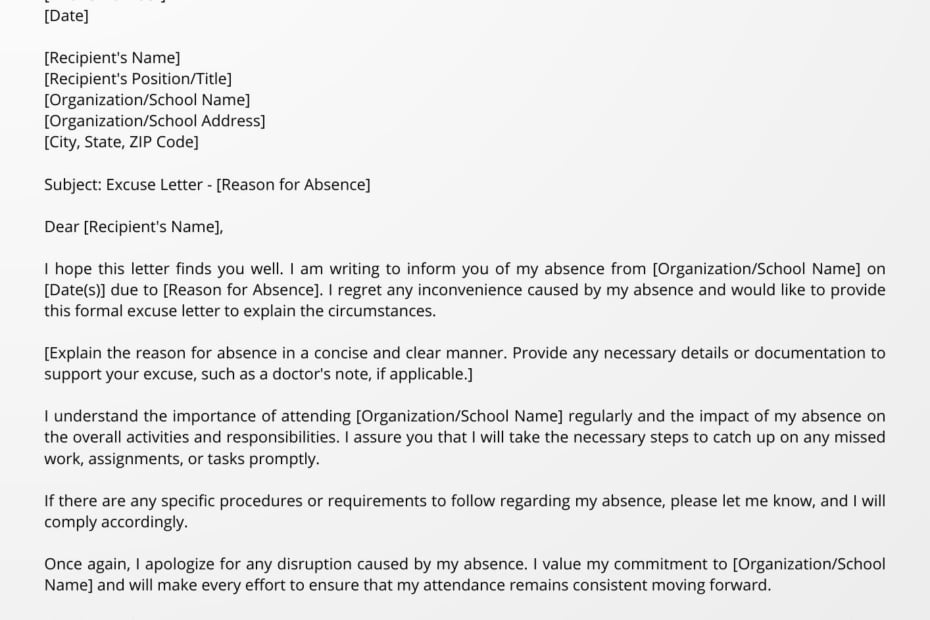 [Date]

[Recipient's Name]
[Recipient's Position/Title]
[Organization/School Name]
[Organization/School Address]
[City, State, ZIP Code]

Subject: Excuse Letter - [Reason for Absence]

Dear [Recipient's Name],

I hope this letter finds you well. I am writing to inform you of my absence from [Organization/School Name] on [Date(s)] due to [Reason for Absence]. I regret any inconvenience caused by my absence and would like to provide this formal excuse letter to explain the circumstances.

[Explain the reason for absence in a concise and clear manner. Provide any necessary details or documentation to support your excuse, such as a doctor's note, if applicable.]

I understand the importance of attending [Organization/School Name] regularly and the impact of my absence on the overall activities and responsibilities. I assure you that I will take the necessary steps to catch up on any missed work, assignments, or tasks promptly.

If there are any specific procedures or requirements to follow regarding my absence, please let me know, and I will comply accordingly.

Once again, I apologize for any disruption caused by my absence. I value my commitment to [Organization/School Name] and will make every effort to ensure that my attendance remains consistent moving forward.